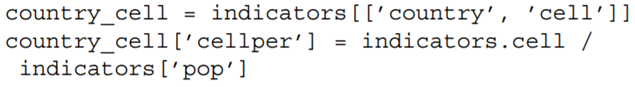 country_cell = indicators[['country', 'cell']]
country_cell['cellper'] = indicators.cell /
 indicators['pop']